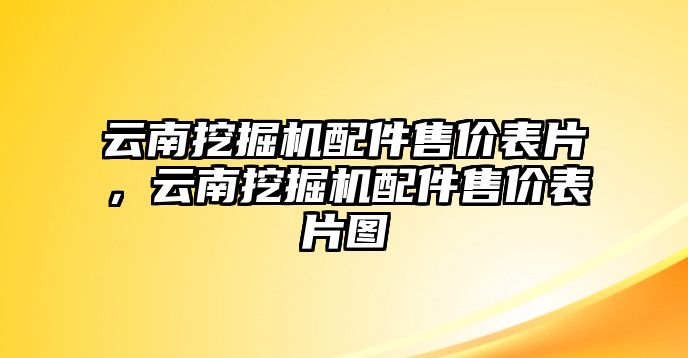 云南挖掘机配件售价表片，云南挖掘机配件售价表片图